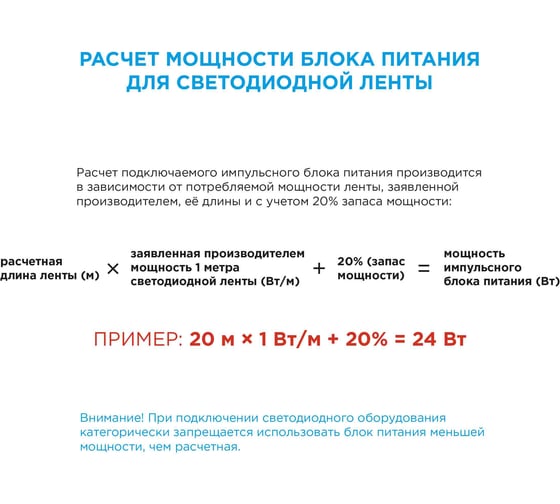 РАСЧЕТ МОЩНОСТИ БЛОКА ПИТАНИЯ ДЛЯ СВЕТОДИОДНОЙ ЛЕНТЫ

Расчет подключаемого импульсного блока питания производится в зависимости от потребляемой мощности ленты, заявленной производителем, её длины и с учетом 20% запаса мощности:

расчетная длина ленты (м) × заявленная производителем мощность 1 метра светодиодной ленты (Вт/м) + 20% (запас мощности) = мощность импульсного блока питания (Вт)

ПРИМЕР: 20 м × 1 Вт/м + 20% = 24 Вт

Внимание! При подключении светодиодного оборудования категорически запрещается использовать блок питания меньшей мощности, чем расчетная.